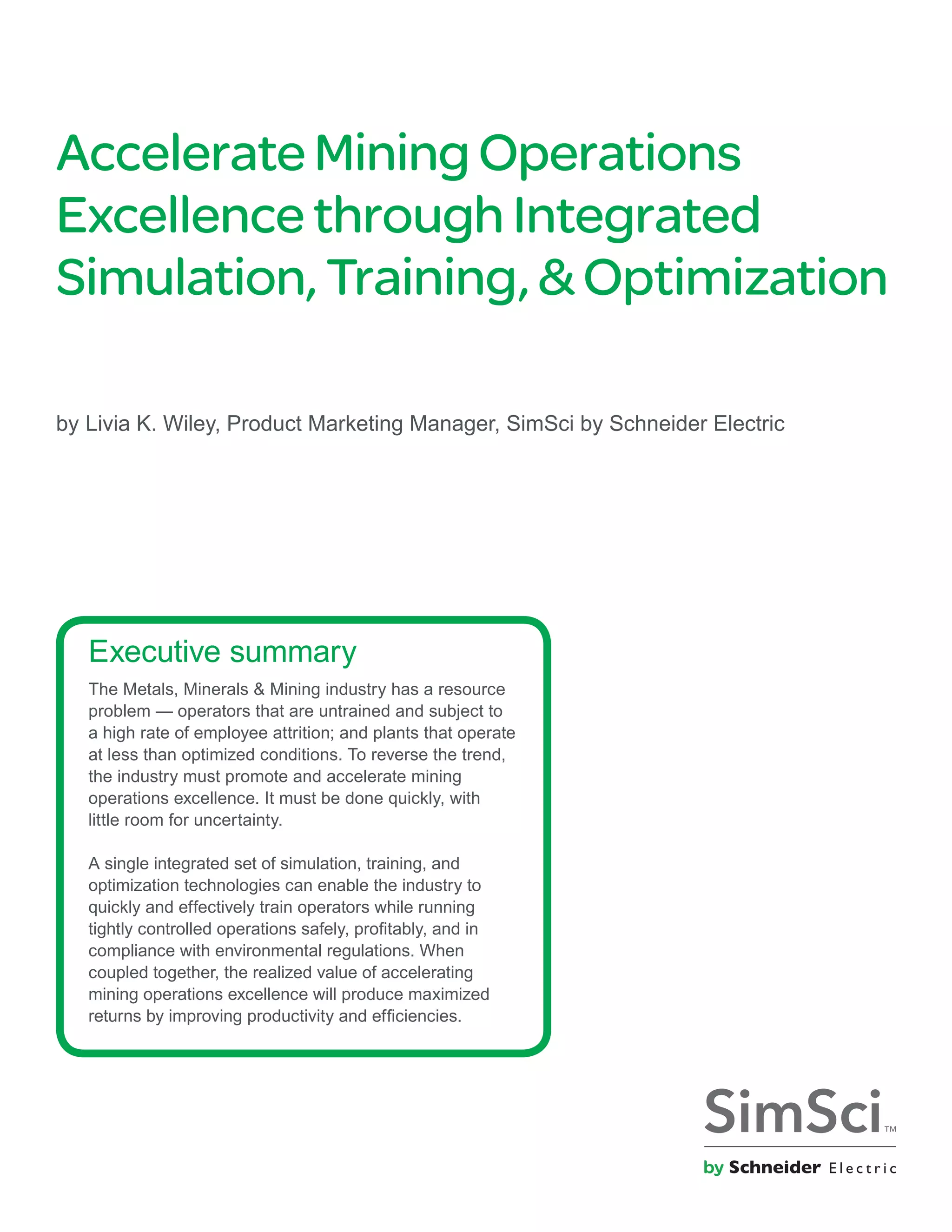 Accelerate Mining Operations Excellence through Integrated Simulation, Training, & Optimization

by Livia K. Wiley, Product Marketing Manager, SimSci by Schneider Electric

Executive summary

The Metals, Minerals & Mining industry has a resource problem — operators that are untrained and subject to a high rate of employee attrition; and plants that operate at less than optimized conditions. To reverse the trend, the industry must promote and accelerate mining operations excellence. It must be done quickly, with little room for uncertainty.

A single integrated set of simulation, training, and optimization technologies can enable the industry to quickly and effectively train operators while running tightly controlled operations safely, profitably, and in compliance with environmental regulations. When coupled together, the realized value of accelerating mining operations excellence will produce maximized returns by improving productivity and efficiencies.

SimSci™
by Schneider Electric